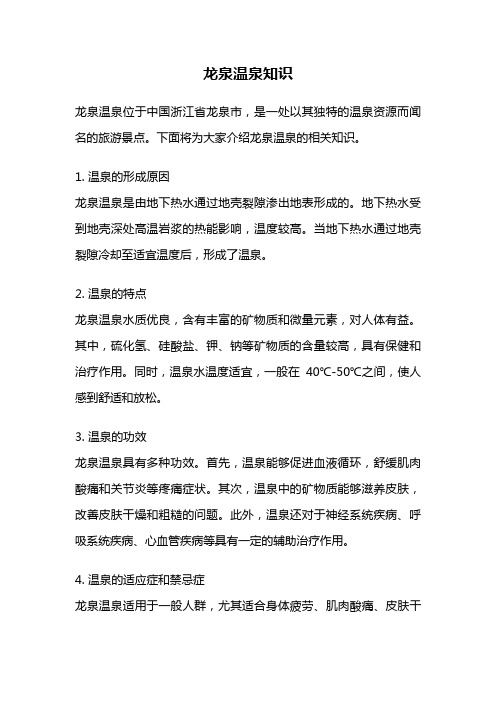 龙泉温泉知识

龙泉温泉位于中国浙江省龙泉市，是一处以其独特的温泉资源而闻名的旅游景点。下面将为大家介绍龙泉温泉的相关知识。

1. 温泉的形成原因
龙泉温泉是由地下热水通过地壳裂隙渗出地表形成的。地下热水受到地壳深处高温岩浆的热能影响，温度较高。当地下热水通过地壳裂隙冷却至适宜温度后，形成了温泉。

2. 温泉的特点
龙泉温泉水质优良，含有丰富的矿物质和微量元素，对人体有益。其中，硫化氢、硅酸盐、钾、钠等矿物质的含量较高，具有保健和治疗作用。同时，温泉水温度适宜，一般在 40℃-50℃之间，使人感到舒适和放松。

3. 温泉的功效
龙泉温泉具有多种功效。首先，温泉能够促进血液循环，舒缓肌肉酸痛和关节炎等疼痛症状。其次，温泉中的矿物质能够滋养皮肤，改善皮肤干燥和粗糙的问题。此外，温泉还对于神经系统疾病、呼吸系统疾病、心血管疾病等具有一定的辅助治疗作用。

4. 温泉的适应症和禁忌症
龙泉温泉适用于一般人群，尤其适合身体疲劳、肌肉酸痛、皮肤干